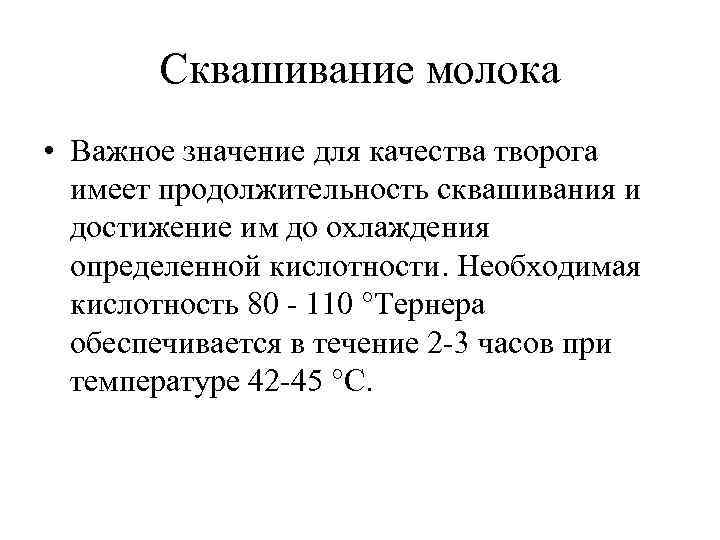 Сквашивание молока

• Важное значение для качества творога имеет продолжительность сквашивания и достижение им до охлаждения определенной кислотности. Необходимая кислотность 80 - 110 °Тернера обеспечивается в течение 2-3 часов при температуре 42-45 °С.